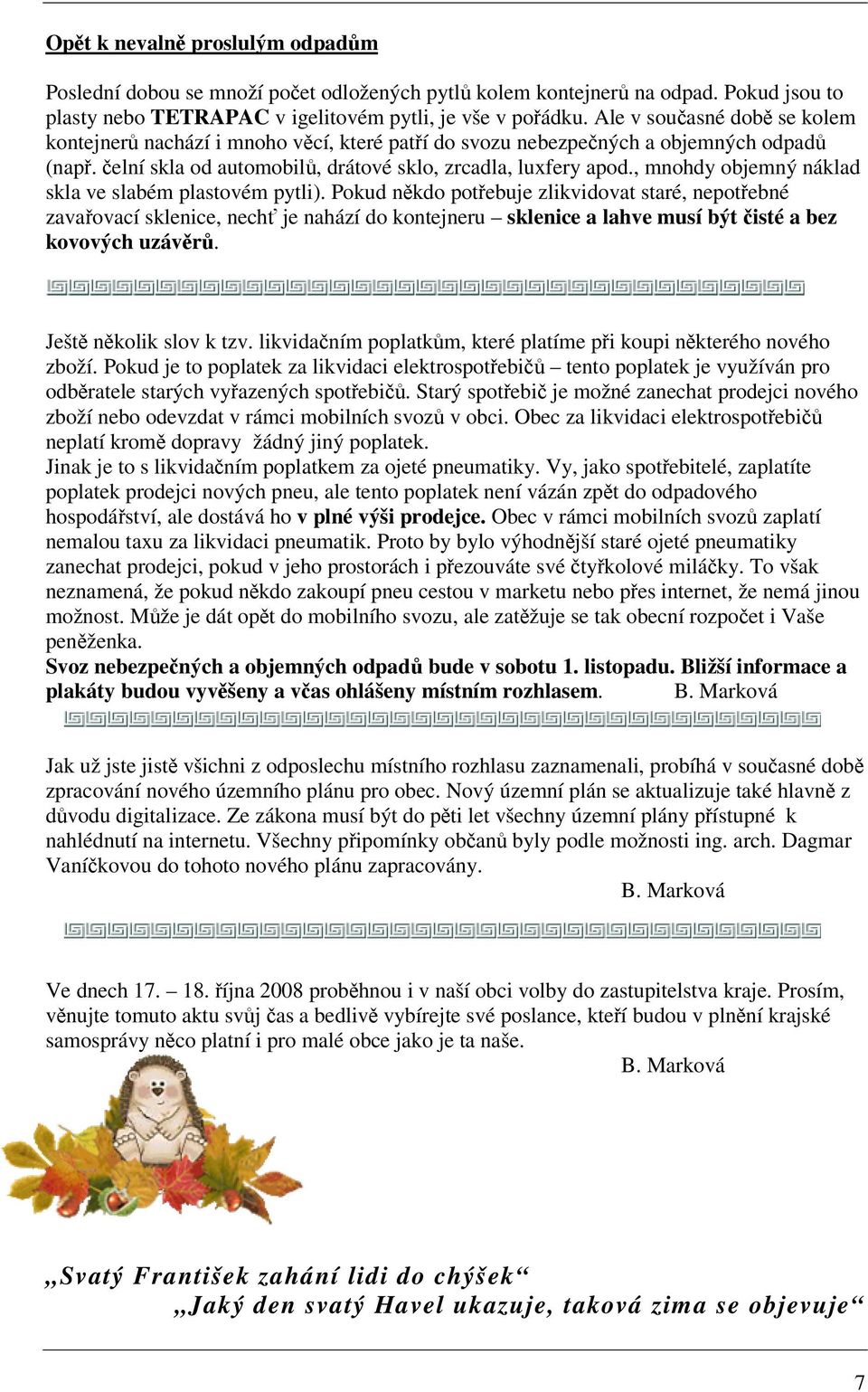 Opět k nevalně proslulým odpadům

Poslední dobou se množí počet odložených pytlů kolem kontejnerů na odpad. Pokud jsou to plasty nebo TETRAPAC v igelitovém pytli, je vše v pořádku. Ale v současné době se kolem kontejnerů nachází i mnoho věcí, které patří do svozu nebezpečných a objemných odpadů (např. čelní skla od automobilů, drátové sklo, zrcadla, luxfery apod., mnohdy objemný náklad skla ve slabém plastovém pytli). Pokud někdo potřebuje zlikvidovat staré, nepotřebné zavařovací sklenice, nechť je nahází do kontejneru – sklenice a lahve musí být čisté a bez kovových uzávěrů.

Ještě několik slov k tzv. likvidačním poplatkům, které platíme při koupi některého nového zboží. Pokud je to poplatek za likvidaci elektrospotřebičů – tento poplatek je využíván pro odběratele starých vyřazených spotřebičů. Starý spotřebič je možné zanechat prodejci nového zboží nebo odevzdat v rámci mobilních svozů v obci. Obec za likvidaci elektrospotřebičů neplatí kromě dopravy žádný jiný poplatek.
Jinak je to s likvidačním poplatkem za ojeté pneumatiky. Vy, jako spotřebitelé, zaplatíte poplatek prodejci nových pneu, ale tento poplatek není vázán zpět do odpadového hospodářství, ale dostává ho v plné výši prodejce. Obec v rámci mobilních svozů zaplatí nemalou taxu za likvidaci pneumatik. Proto by bylo výhodnější staré ojeté pneumatiky zanechat prodejci, pokud v jeho prostorách i přezouváte své čtyřkolové miláčky. To však neznamená, že pokud někdo zakoupí pneu cestou v marketu nebo přes internet, že nemá jinou možnost. Může je dát opět do mobilního svozu, ale zatěžuje se tak obecní rozpočet i Vaše peněženka.
Svoz nebezpečných a objemných odpadů bude v sobotu 1. listopadu. Bližší informace a plakáty budou vyvěšeny a včas ohlášeny místním rozhlasem. B. Marková

Jak už jste jistě všichni z odposlechu místního rozhlasu zaznamenali, probíhá v současné době zpracování nového územního plánu pro obec. Nový územní plán se aktualizuje také hlavně z důvodu digitalizace. Ze zákona musí být do pěti let všechny územní plány přístupné k nahlédnutí na internetu. Všechny připomínky občanů byly podle možnosti ing. arch. Dagmar Vaníčkovou do tohoto nového plánu zapracovány.
B. Marková

Ve dnech 17. – 18. října 2008 proběhnou i v naší obci volby do zastupitelstva kraje. Prosím, věnujte tomuto aktu svůj čas a bedlivě vybírejte své poslance, kteří budou v plnění krajské samosprávy něco platní i pro malé obce jako je ta naše.
B. Marková

„Svatý František zahání lidi do chýšek“
„Jaký den svatý Havel ukazuje, taková zima se objevuje“

7